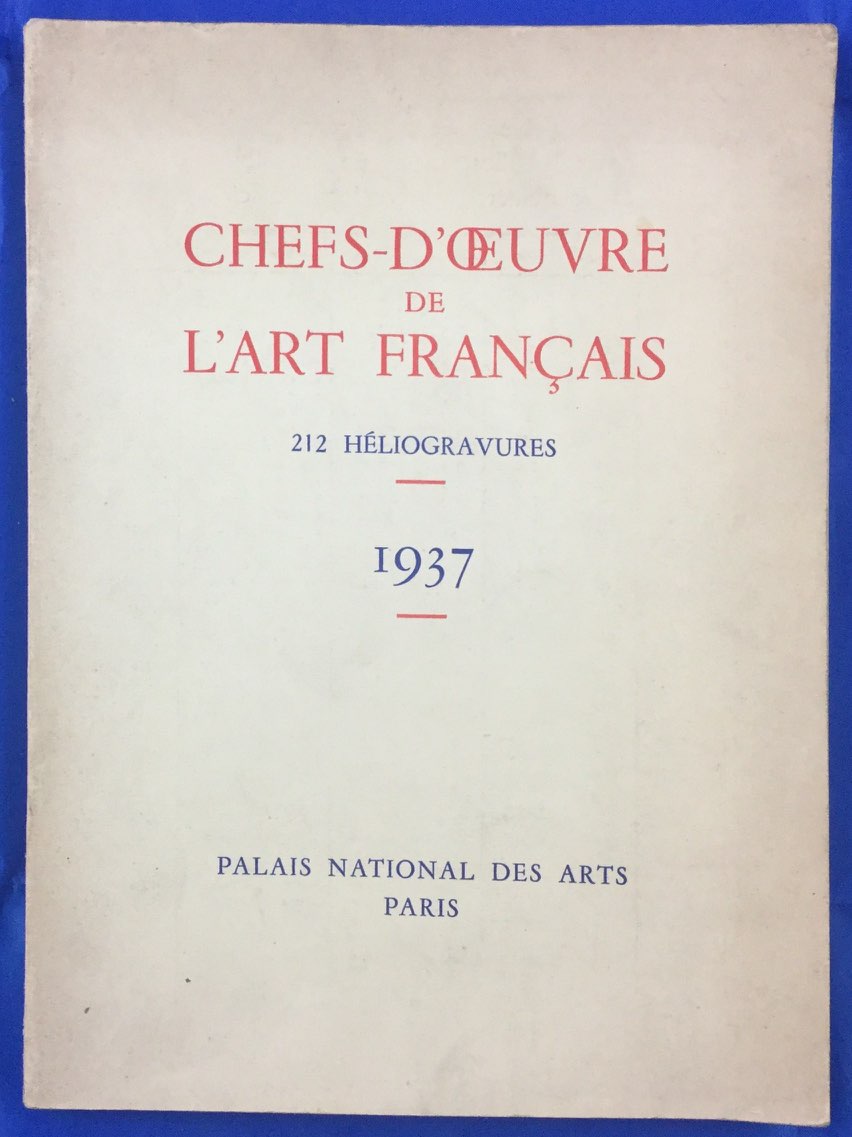 CHEFS-D'ŒUVRE
DE
L'ART FRANÇAIS

212 HÉLIOGRAVURES

1937

PALAIS NATIONAL DES ARTS
PARIS